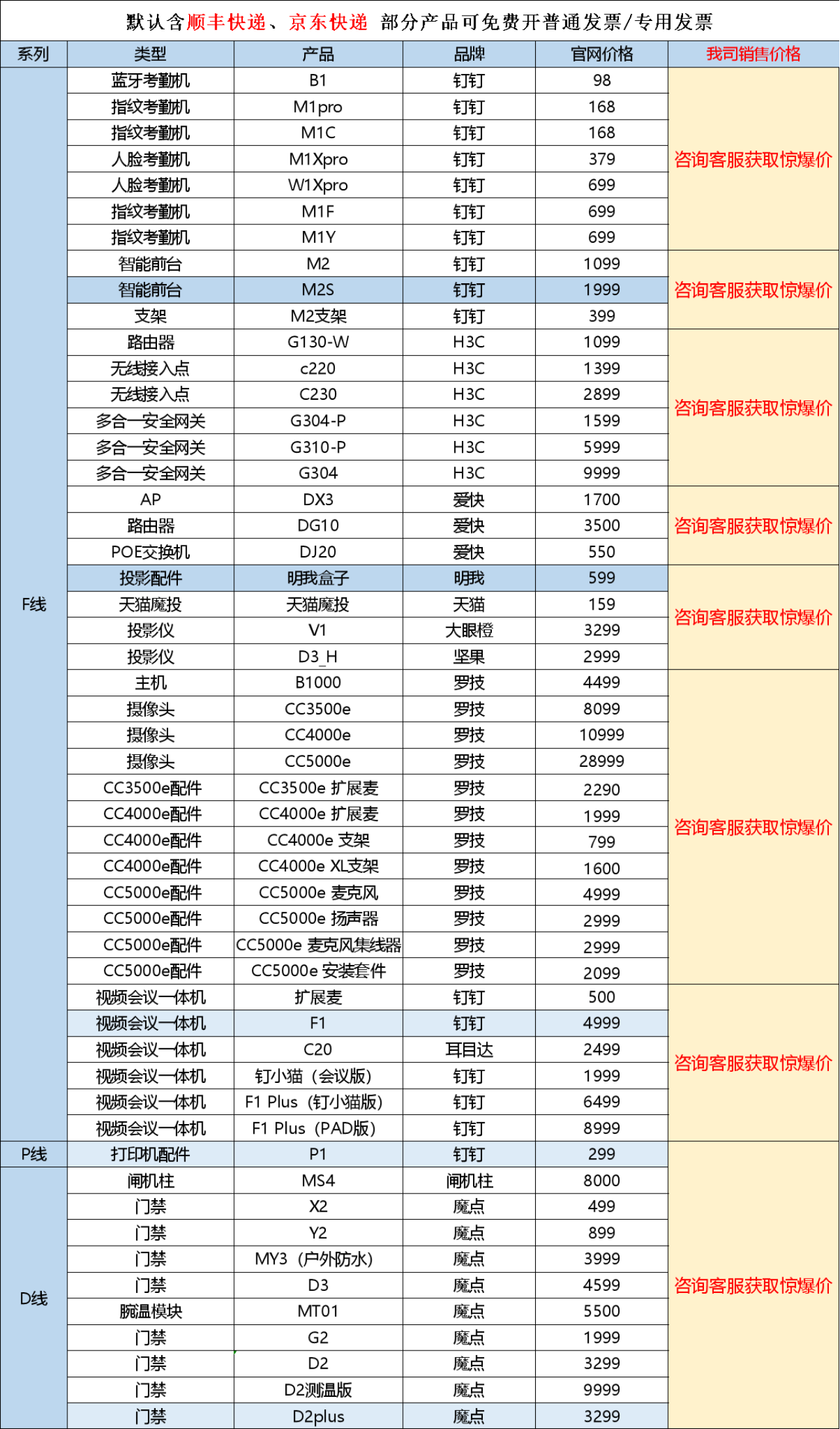 默认含顺丰快递、京东快递 部分产品可免费开普通发票/专用发票

| 系列 | 类型 | 产品 | 品牌 | 官网价格 | 我司销售价格 |
|---|---|---|---|---|---|
| F线 | 蓝牙考勤机 | B1 | 钉钉 | 98 | 咨询客服获取惊爆价 |
| | 指纹考勤机 | M1pro | 钉钉 | 168 | |
| | 指纹考勤机 | M1C | 钉钉 | 168 | |
| | 人脸考勤机 | M1Xpro | 钉钉 | 379 | |
| | 人脸考勤机 | W1Xpro | 钉钉 | 699 | |
| | 指纹考勤机 | M1F | 钉钉 | 699 | |
| | 指纹考勤机 | M1Y | 钉钉 | 699 | |
| | 智能前台 | M2 | 钉钉 | 1099 | 咨询客服获取惊爆价 |
| | 智能前台 | M2S | 钉钉 | 1999 | |
| | 支架 | M2支架 | 钉钉 | 399 | |
| | 路由器 | G130-W | H3C | 1099 | 咨询客服获取惊爆价 |
| | 无线接入点 | c220 | H3C | 1399 | |
| | 无线接入点 | C230 | H3C | 2899 | |
| | 多合一安全网关 | G304-P | H3C | 1599 | |
| | 多合一安全网关 | G310-P | H3C | 5999 | |
| | 多合一安全网关 | G304 | H3C | 9999 | |
| | AP | DX3 | 爱快 | 1700 | 咨询客服获取惊爆价 |
| | 路由器 | DG10 | 爱快 | 3500 | |
| | POE交换机 | DJ20 | 爱快 | 550 | |
| | 投影配件 | 明我盒子 | 明我 | 599 | 咨询客服获取惊爆价 |
| | 天猫魔投 | 天猫魔投 | 天猫 | 159 | |
| | 投影仪 | V1 | 大眼橙 | 3299 | |
| | 投影仪 | D3_H | 坚果 | 2999 | |
| | 主机 | B1000 | 罗技 | 4499 | 咨询客服获取惊爆价 |
| | 摄像头 | CC3500e | 罗技 | 8099 | |
| | 摄像头 | CC4000e | 罗技 | 10999 | |
| | 摄像头 | CC5000e | 罗技 | 28999 | |
| | CC3500e配件 | CC3500e 扩展麦 | 罗技 | 2290 | |
| | CC4000e配件 | CC4000e 扩展麦 | 罗技 | 1999 | |
| | CC4000e配件 | CC4000e 支架 | 罗技 | 799 | |
| | CC4000e配件 | CC4000e XL支架 | 罗技 | 1600 | |
| | CC5000e配件 | CC5000e 麦克风 | 罗技 | 4999 | |
| | CC5000e配件 | CC5000e 扬声器 | 罗技 | 2999 | |
| | CC5000e配件 | CC5000e 麦克风集线器 | 罗技 | 2999 | |
| | CC5000e配件 | CC5000e 安装套件 | 罗技 | 2099 | |
| | 视频会议一体机 | 扩展麦 | 钉钉 | 500 | 咨询客服获取惊爆价 |
| | 视频会议一体机 | F1 | 钉钉 | 4999 | |
| | 视频会议一体机 | C20 | 耳目达 | 2499 | |
| | 视频会议一体机 | 钉小猫（会议版） | 钉钉 | 1999 | |
| | 视频会议一体机 | F1 Plus（钉小猫版） | 钉钉 | 6499 | |
| | 视频会议一体机 | F1 Plus（PAD版） | 钉钉 | 8999 | |
| P线 | 打印机配件 | P1 | 钉钉 | 299 | 咨询客服获取惊爆价 |
| D线 | 闸机柱 | MS4 | 闸机柱 | 8000 | |
| | 门禁 | X2 | 魔点 | 499 | |
| | 门禁 | Y2 | 魔点 | 899 | |
| | 门禁 | MY3（户外防水） | 魔点 | 3999 | |
| | 门禁 | D3 | 魔点 | 4599 | |
| | 腕温模块 | MT01 | 魔点 | 5500 | |
| | 门禁 | G2 | 魔点 | 1999 | |
| | 门禁 | D2 | 魔点 | 3299 | |
| | 门禁 | D2测温版 | 魔点 | 9999 | |
| | 门禁 | D2plus | 魔点 | 3299 | |